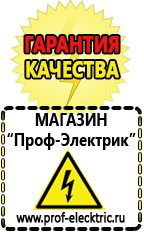 ГАРАНТИЯ КАЧЕСТВА

МАГАЗИН
“Проф-Электрик”

www.prof-electric.ru